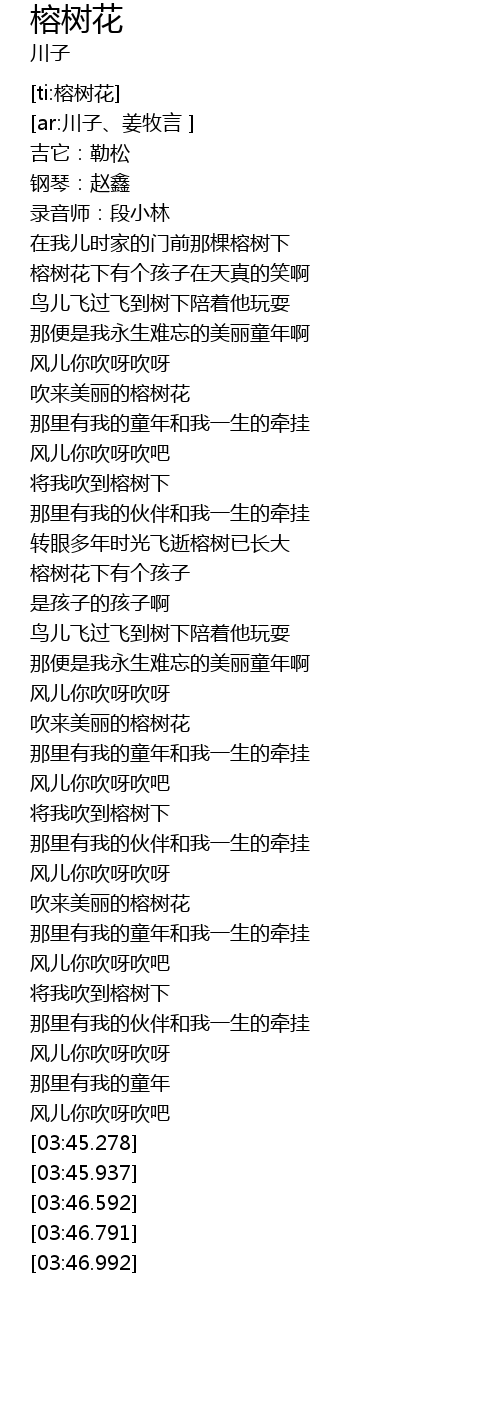 榕树花
川子

[ti:榕树花]
[ar:川子、姜牧言 ]
吉它：勒松
钢琴：赵鑫
录音师：段小林
在我儿时家的门前那棵榕树下
榕树花下有个孩子在天真的笑啊
鸟儿飞过飞到树下陪着他玩耍
那便是我永生难忘的美丽童年啊
风儿你吹呀吹呀
吹来美丽的榕树花
那里有我的童年和我一生的牵挂
风儿你吹呀吹吧
将我吹到榕树下
那里有我的伙伴和我一生的牵挂
转眼多年时光飞逝榕树已长大
榕树花下有个孩子
是孩子的孩子啊
鸟儿飞过飞到树下陪着他玩耍
那便是我永生难忘的美丽童年啊
风儿你吹呀吹呀
吹来美丽的榕树花
那里有我的童年和我一生的牵挂
风儿你吹呀吹吧
将我吹到榕树下
那里有我的伙伴和我一生的牵挂
风儿你吹呀吹呀
吹来美丽的榕树花
那里有我的童年和我一生的牵挂
风儿你吹呀吹吧
将我吹到榕树下
那里有我的伙伴和我一生的牵挂
风儿你吹呀吹呀
那里有我的童年
风儿你吹呀吹吧
[03:45.278]
[03:45.937]
[03:46.592]
[03:46.791]
[03:46.992]